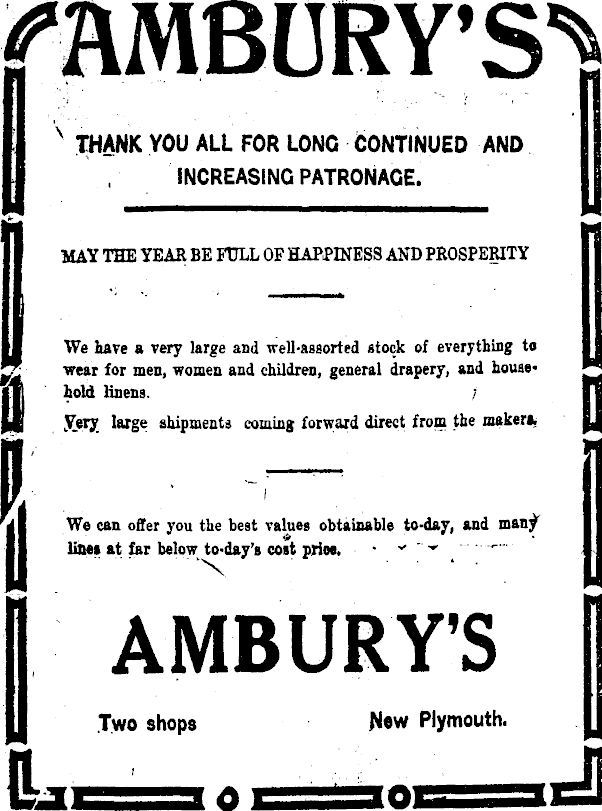 AMBURY'S

THANK YOU ALL FOR LONG CONTINUED AND INCREASING PATRONAGE.

MAY THE YEAR BE FULL OF HAPPINESS AND PROSPERITY

We have a very large and well-assorted stock of everything to wear for men, women and children, general drapery, and household linens.

Very large shipments coming forward direct from the makers.

We can offer you the best values obtainable to-day, and many lines at far below to-day's cost price.

AMBURY'S

Two shops

New Plymouth.